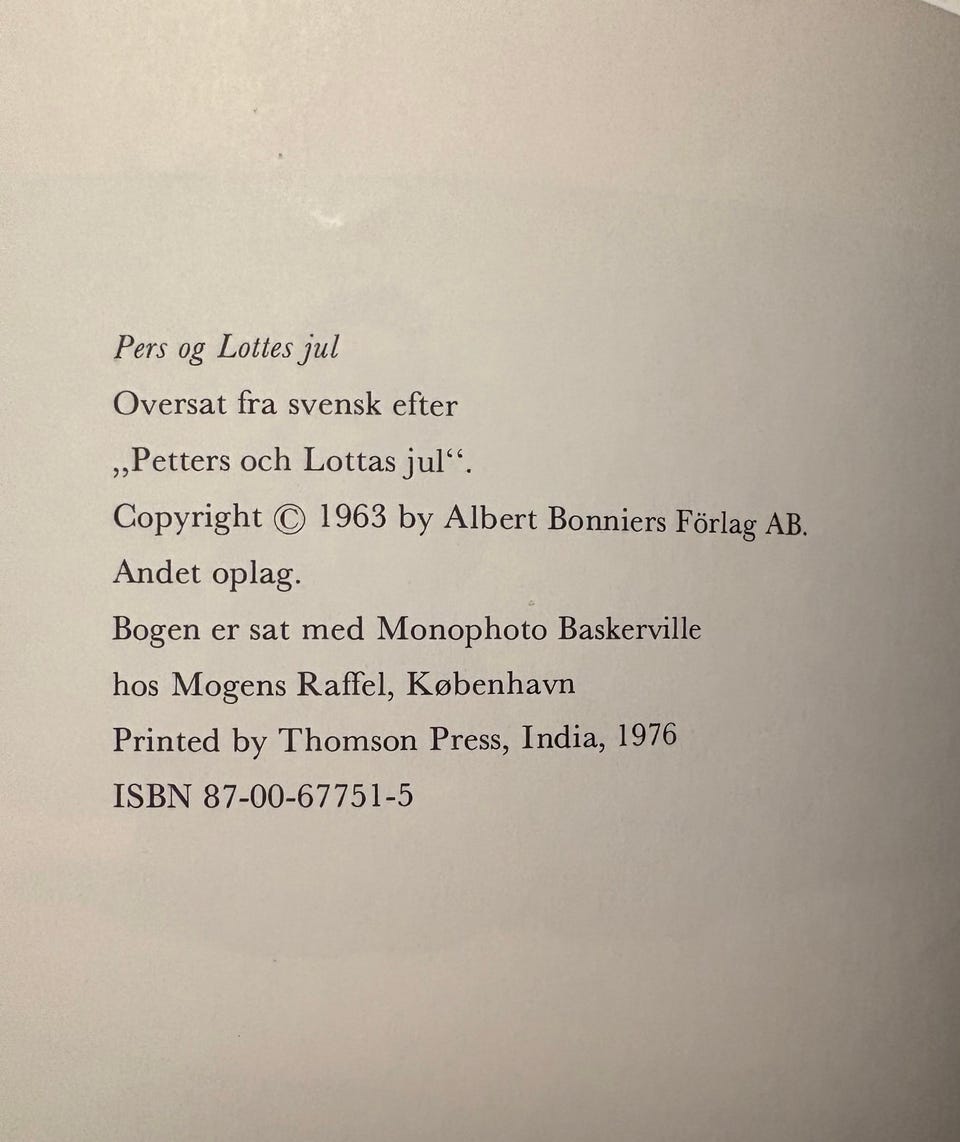 Pers og Lottes jul

Oversat fra svensk efter

„Petters och Lottas jul“.

Copyright © 1963 by Albert Bonniers Förlag AB.

Andet oplag.

Bogen er sat med Monophoto Baskerville

hos Mogens Raffel, København

Printed by Thomson Press, India, 1976

ISBN 87-00-67751-5